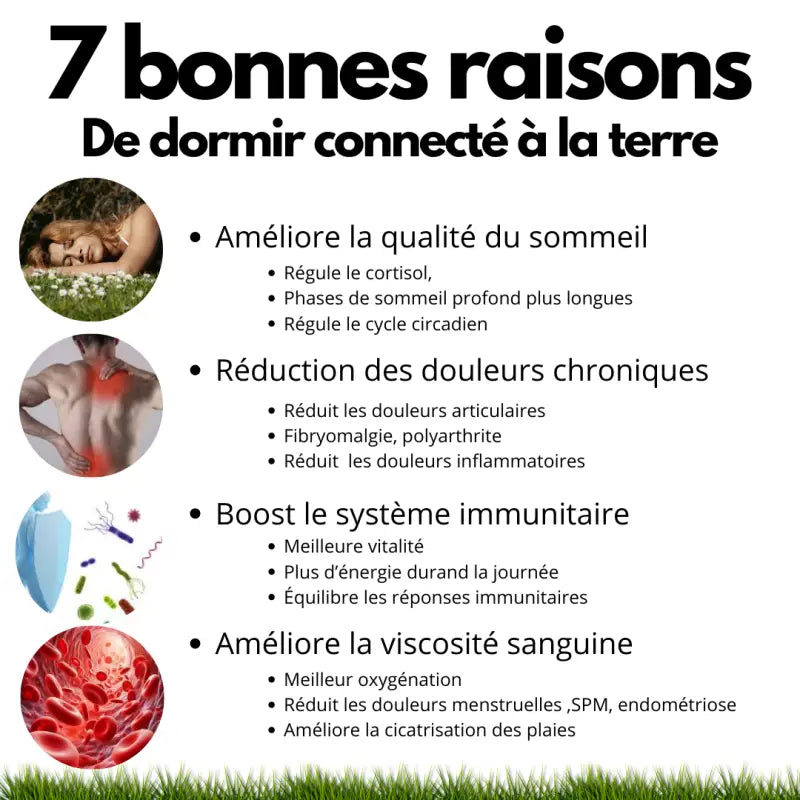 7 bonnes raisons
De dormir connecté à la terre

• Améliore la qualité du sommeil
• Régule le cortisol,
• Phases de sommeil profond plus longues
• Régule le cycle circadien

• Réduction des douleurs chroniques
• Réduit les douleurs articulaires
• Fibryomalgie, polyarthrite
• Réduit  les douleurs inflammatoires

• Boost le système immunitaire
• Meilleure vitalité
• Plus d'énergie durand la journée
• Équilibre les réponses immunitaires

• Améliore la viscosité sanguine
• Meilleur oxygénation
• Réduit les douleurs menstruelles ,SPM, endométriose
• Améliore la cicatrisation des plaies